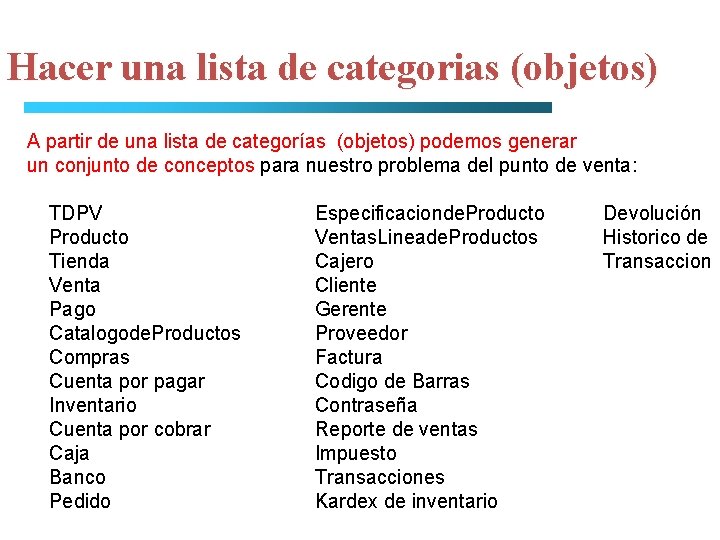 Hacer una lista de categorias (objetos)

A partir de una lista de categorías (objetos) podemos generar un conjunto de conceptos para nuestro problema del punto de venta:

TDPV
Producto
Tienda
Venta
Pago
CatalogodeProductos
Compras
Cuenta por pagar
Inventario
Cuenta por cobrar
Caja
Banco
Pedido

EspecificaciondeProducto
VentasLineadeProductos
Cajero
Cliente
Gerente
Proveedor
Factura
Codigo de Barras
Contraseña
Reporte de ventas
Impuesto
Transacciones
Kardex de inventario

Devolución
Historico de
Transaccion